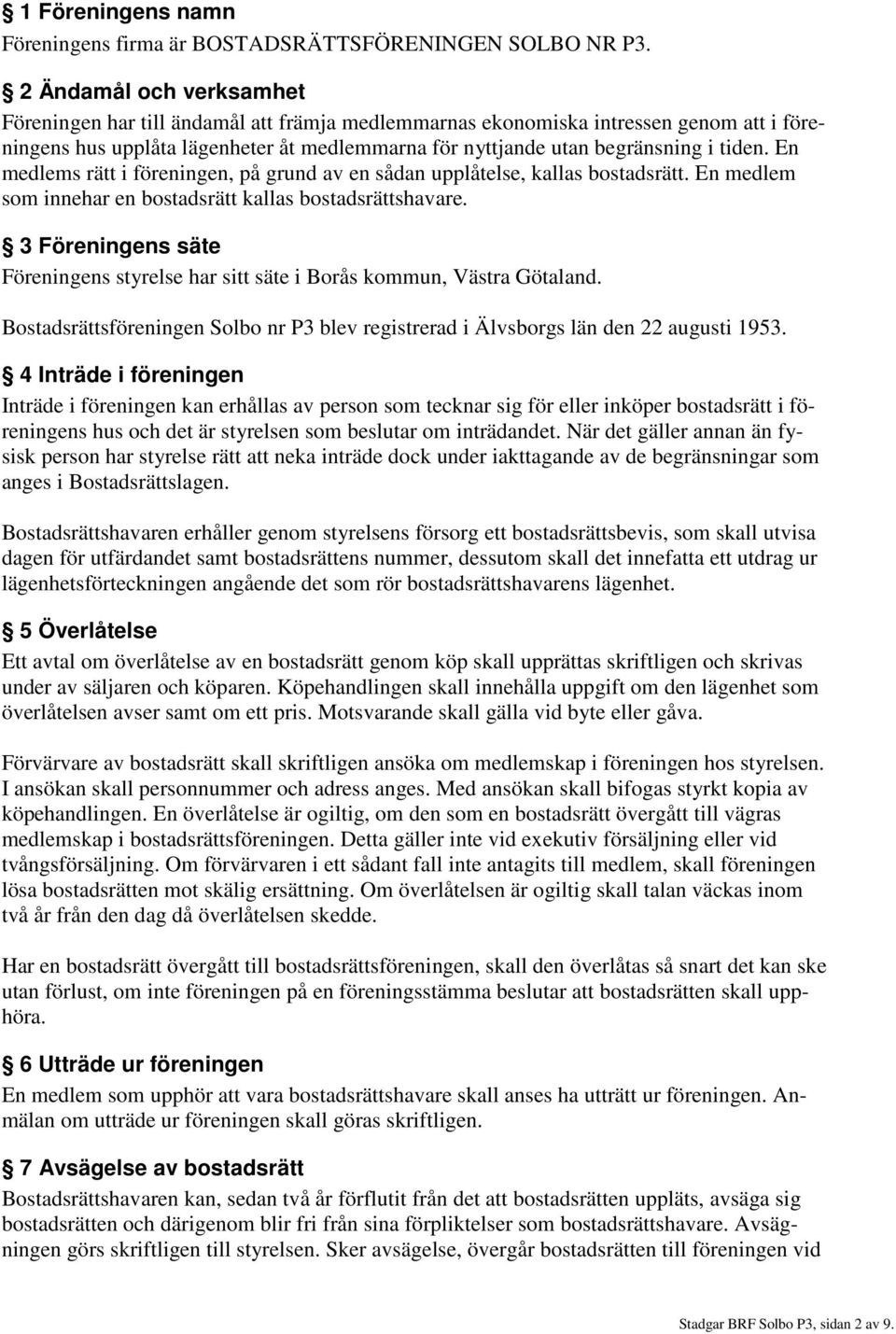 § 1 Föreningens namn
Föreningens firma är BOSTADSRÄTTSFÖRENINGEN SOLBO NR P3.

§ 2 Ändamål och verksamhet
Föreningen har till ändamål att främja medlemmarnas ekonomiska intressen genom att i föreningens hus upplåta lägenheter åt medlemmarna för nyttjande utan begränsning i tiden. En medlems rätt i föreningen, på grund av en sådan upplåtelse, kallas bostadsrätt. En medlem som innehar en bostadsrätt kallas bostadsrättshavare.

§ 3 Föreningens säte
Föreningens styrelse har sitt säte i Borås kommun, Västra Götaland.

Bostadsrättsföreningen Solbo nr P3 blev registrerad i Älvsborgs län den 22 augusti 1953.

§ 4 Inträde i föreningen
Inträde i föreningen kan erhållas av person som tecknar sig för eller inköper bostadsrätt i föreningens hus och det är styrelsen som beslutar om inträdandet. När det gäller annan än fysisk person har styrelse rätt att neka inträde dock under iakttagande av de begränsningar som anges i Bostadsrättslagen.

Bostadsrättshavaren erhåller genom styrelsens försorg ett bostadsrättsbevis, som skall utvisa dagen för utfärdandet samt bostadsrättens nummer, dessutom skall det innefatta ett utdrag ur lägenhetsförteckningen angående det som rör bostadsrättshavarens lägenhet.

§ 5 Överlåtelse
Ett avtal om överlåtelse av en bostadsrätt genom köp skall upprättas skriftligen och skrivas under av säljaren och köparen. Köpehandlingen skall innehålla uppgift om den lägenhet som överlåtelsen avser samt om ett pris. Motsvarande skall gälla vid byte eller gåva.

Förvärvare av bostadsrätt skall skriftligen ansöka om medlemskap i föreningen hos styrelsen. I ansökan skall personnummer och adress anges. Med ansökan skall bifogas styrkt kopia av köpehandlingen. En överlåtelse är ogiltig, om den som en bostadsrätt övergått till vägras medlemskap i bostadsrättsföreningen. Detta gäller inte vid exekutiv försäljning eller vid tvångsförsäljning. Om förvärvaren i ett sådant fall inte antagits till medlem, skall föreningen lösa bostadsrätten mot skälig ersättning. Om överlåtelsen är ogiltig skall talan väckas inom två år från den dag då överlåtelsen skedde.

Har en bostadsrätt övergått till bostadsrättsföreningen, skall den överlåtas så snart det kan ske utan förlust, om inte föreningen på en föreningsstämma beslutar att bostadsrätten skall upphöra.

§ 6 Utträde ur föreningen
En medlem som upphör att vara bostadsrättshavare skall anses ha utträtt ur föreningen. Anmälan om utträde ur föreningen skall göras skriftligen.

§ 7 Avsägelse av bostadsrätt
Bostadsrättshavaren kan, sedan två år förflutit från det att bostadsrätten uppläts, avsäga sig bostadsrätten och därigenom blir fri från sina förpliktelser som bostadsrättshavare. Avsägningen görs skriftligen till styrelsen. Sker avsägelse, övergår bostadsrätten till föreningen vid

Stadgar BRF Solbo P3, sidan 2 av 9.